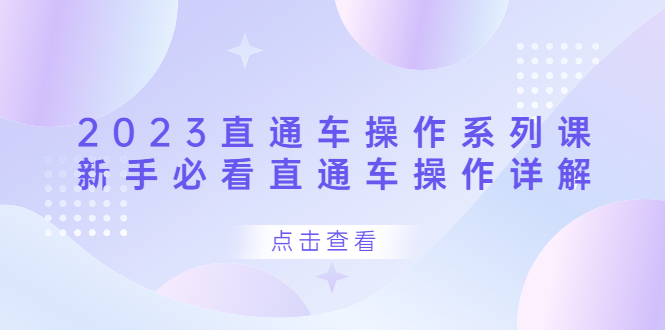 2023直通车操作系列课
新手必看直通车操作详解

点击查看